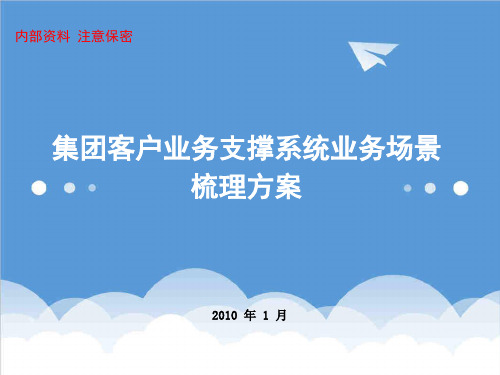 内部资料 注意保密

集团客户业务支撑系统业务场景梳理方案

2010 年 1 月